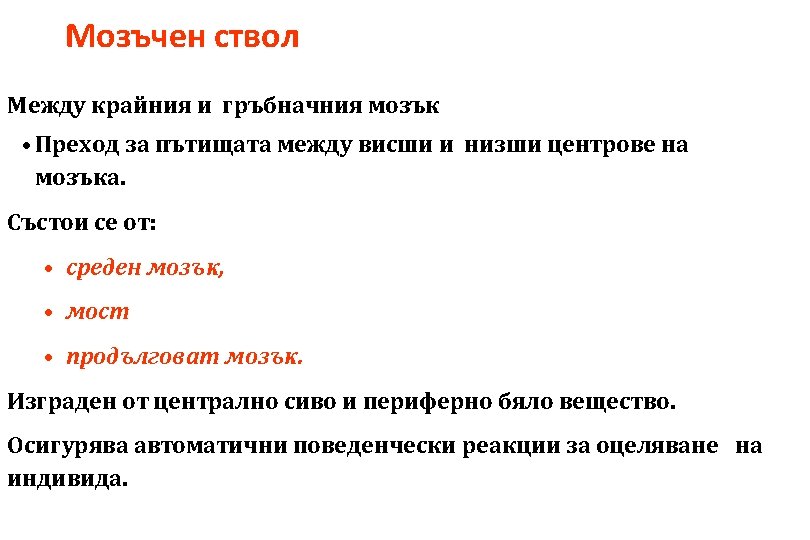 Мозъчен ствол

Между крайния и гръбначния мозък

• Преход за пътищата между висши и низши центрове на мозъка.

Състои се от:

• среден мозък,

• мост

• продълговат мозък.

Изграден от централно сиво и периферно бяло вещество.

Осигурява автоматични поведенчески реакции за оцеляване на индивида.